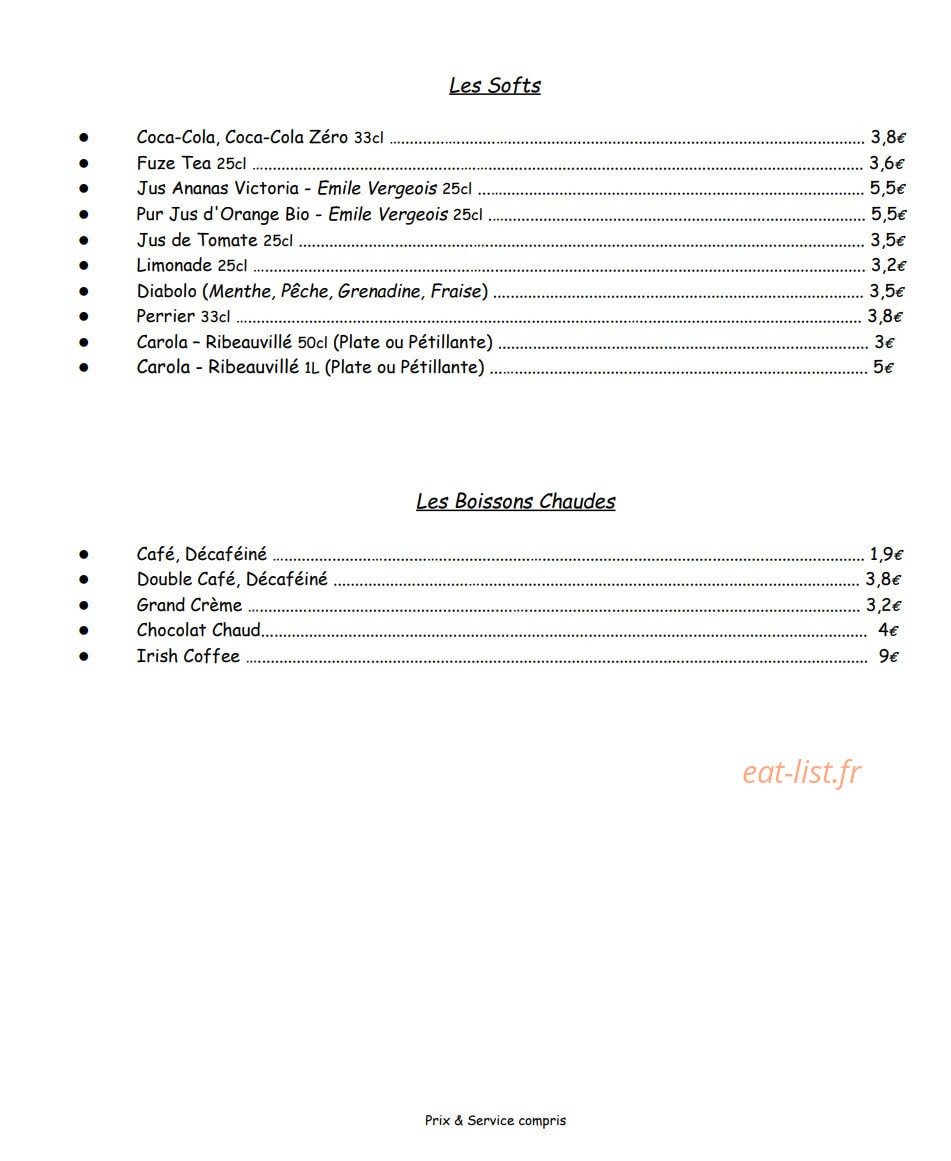 Les Softs

• Coca-Cola, Coca-Cola Zéro 33cl 3,8€
• Fuze Tea 25cl 3,6€
• Jus Ananas Victoria - Emile Vergeois 25cl 5,5€
• Pur Jus d'Orange Bio - Emile Vergeois 25cl 5,5€
• Jus de Tomate 25cl 3,5€
• Limonade 25cl 3,2€
• Diabolo (Menthe, Pêche, Grenadine, Fraise) 3,5€
• Perrier 33cl 3,8€
• Carola – Ribeauvillé 50cl (Plate ou Pétillante) 3€
• Carola - Ribeauvillé 1L (Plate ou Pétillante) 5€

Les Boissons Chaudes

• Café, Décaféiné 1,9€
• Double Café, Décaféiné 3,8€
• Grand Crème 3,2€
• Chocolat Chaud 4€
• Irish Coffee 9€

Prix & Service compris

eat-list.fr